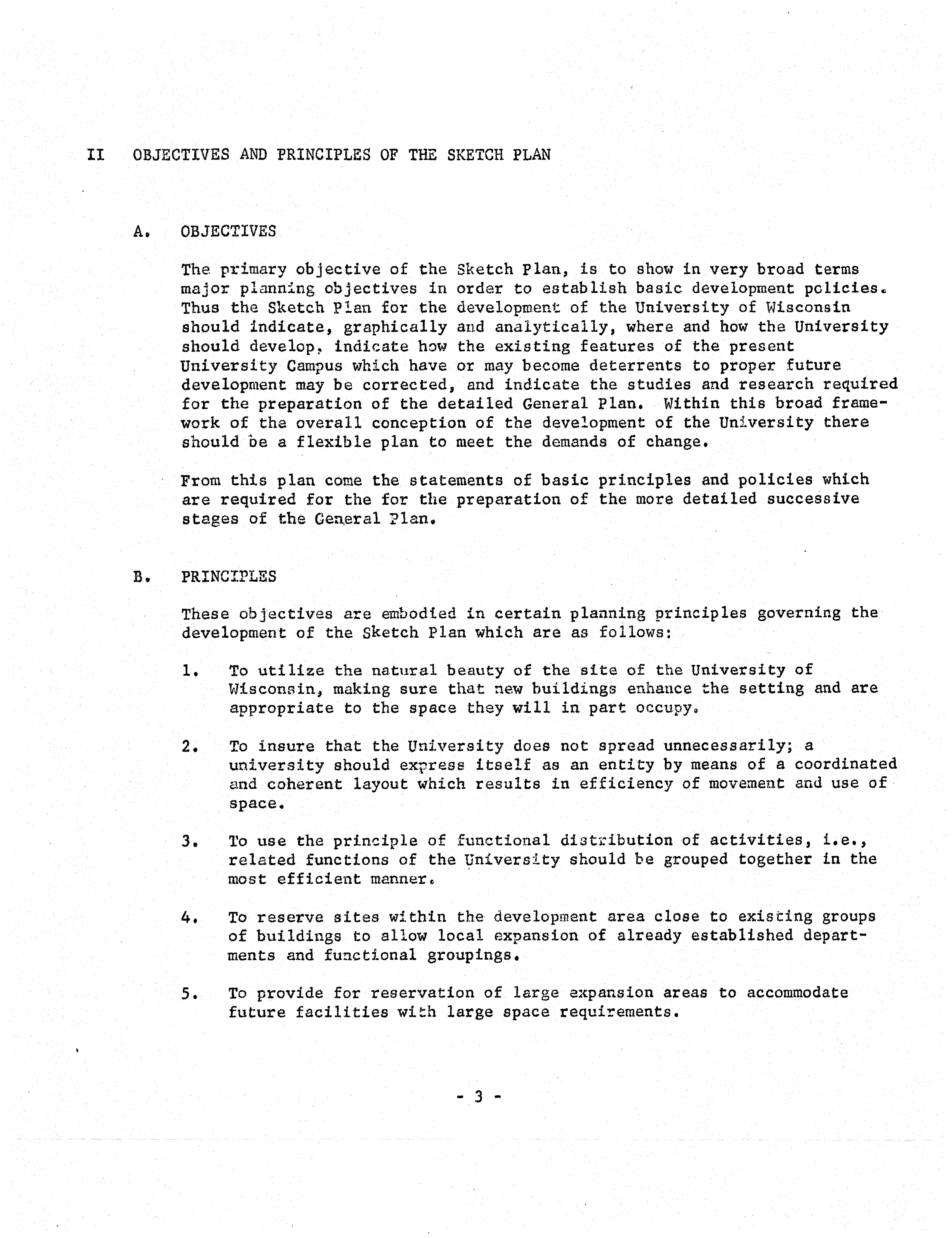 II OBJECTIVES AND PRINCIPLES OF THE SKETCH PLAN

A. OBJECTIVES

The primary objective of the Sketch Plan, is to show in very broad terms major planning objectives in order to establish basic development policies. Thus the Sketch Plan for the development of the University of Wisconsin should indicate, graphically and analytically, where and how the University should develop, indicate how the existing features of the present University Campus which have or may become deterrents to proper future development may be corrected, and indicate the studies and research required for the preparation of the detailed General Plan. Within this broad framework of the overall conception of the development of the University there should be a flexible plan to meet the demands of change.

From this plan come the statements of basic principles and policies which are required for the for the preparation of the more detailed successive stages of the General Plan.

B. PRINCIPLES

These objectives are embodied in certain planning principles governing the development of the Sketch Plan which are as follows:

1. To utilize the natural beauty of the site of the University of Wisconsin, making sure that new buildings enhance the setting and are appropriate to the space they will in part occupy.

2. To insure that the University does not spread unnecessarily; a university should express itself as an entity by means of a coordinated and coherent layout which results in efficiency of movement and use of space.

3. To use the principle of functional distribution of activities, i.e., related functions of the University should be grouped together in the most efficient manner.

4. To reserve sites within the development area close to existing groups of buildings to allow local expansion of already established departments and functional groupings.

5. To provide for reservation of large expansion areas to accommodate future facilities with large space requirements.

- 3 -